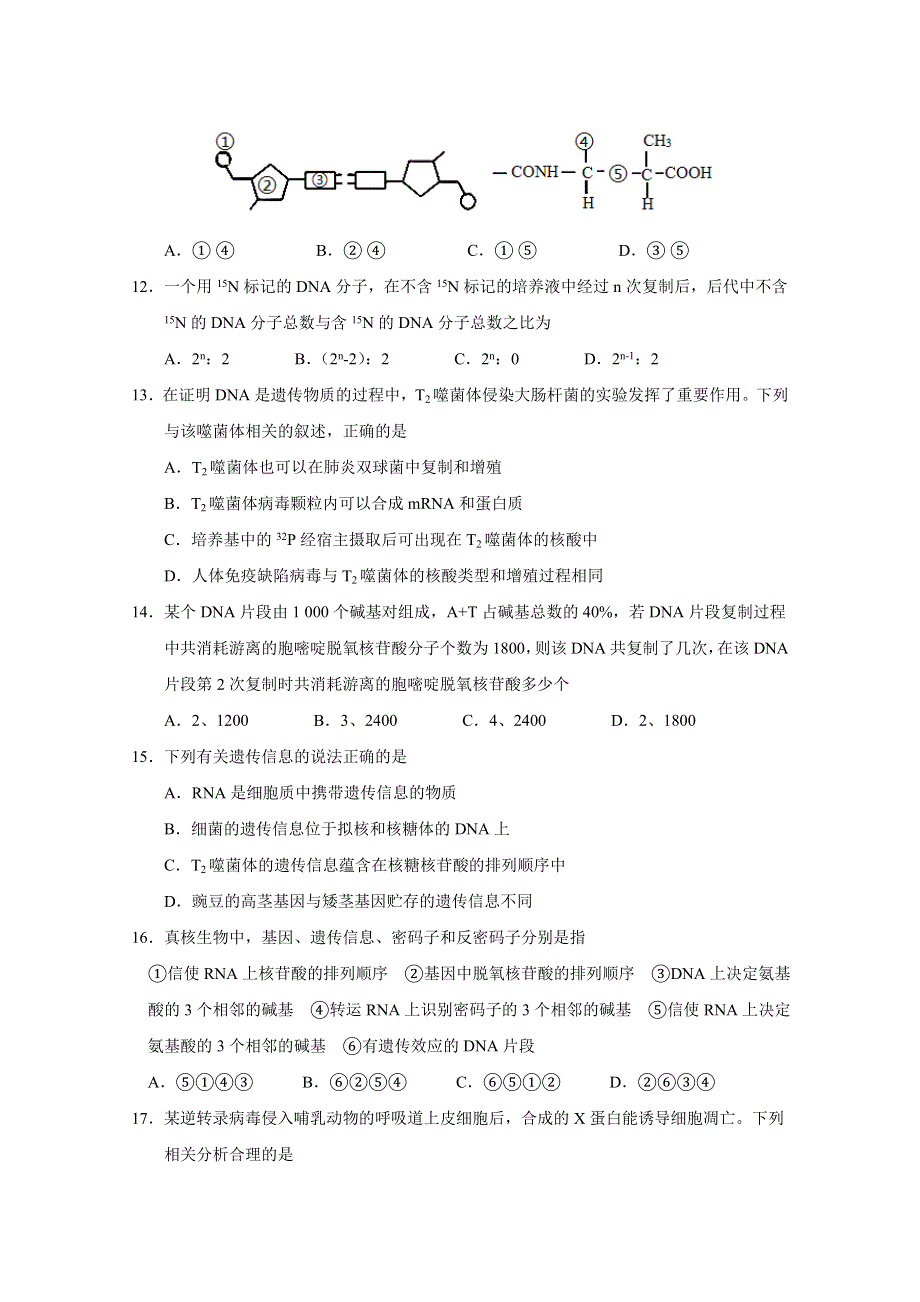 ①

②　③

④　$CH_3$

—CONH—C—⑤—C—COOH

H　H

A．①④　　B．②④　　C．①⑤　　D．③⑤

12．一个用 $^{15}N$ 标记的 DNA 分子，在不含 $^{15}N$ 标记的培养液中经过 n 次复制后，后代中不含 $^{15}N$ 的 DNA 分子总数与含 $^{15}N$ 的 DNA 分子总数之比为

A．$2^n$：2　　B．（$2^n$-2）：2　　C．$2^n$：0　　D．$2^{n-1}$：2

13．在证明 DNA 是遗传物质的过程中，$T_2$ 噬菌体侵染大肠杆菌的实验发挥了重要作用。下列与该噬菌体相关的叙述，正确的是

A．$T_2$ 噬菌体也可以在肺炎双球菌中复制和增殖

B．$T_2$ 噬菌体病毒颗粒内可以合成 mRNA 和蛋白质

C．培养基中的 $^{32}P$ 经宿主摄取后可出现在 $T_2$ 噬菌体的核酸中

D．人体免疫缺陷病毒与 $T_2$ 噬菌体的核酸类型和增殖过程相同

14．某个 DNA 片段由 1 000 个碱基对组成，A+T 占碱基总数的 40%，若 DNA 片段复制过程中共消耗游离的胞嘧啶脱氧核苷酸分子个数为 1800，则该 DNA 共复制了几次，在该 DNA 片段第 2 次复制时共消耗游离的胞嘧啶脱氧核苷酸多少个

A．2、1200　　B．3、2400　　C．4、2400　　D．2、1800

15．下列有关遗传信息的说法正确的是

A．RNA 是细胞质中携带遗传信息的物质

B．细菌的遗传信息位于拟核和核糖体的 DNA 上

C．$T_2$ 噬菌体的遗传信息蕴含在核糖核苷酸的排列顺序中

D．豌豆的高茎基因与矮茎基因贮存的遗传信息不同

16．真核生物中，基因、遗传信息、密码子和反密码子分别是指

①信使 RNA 上核苷酸的排列顺序　②基因中脱氧核苷酸的排列顺序　③DNA 上决定氨基酸的 3 个相邻的碱基　④转运 RNA 上识别密码子的 3 个相邻的碱基　⑤信使 RNA 上决定氨基酸的 3 个相邻的碱基　⑥有遗传效应的 DNA 片段

A．⑤①④③　　B．⑥②⑤④　　C．⑥⑤①②　　D．②⑥③④

17．某逆转录病毒侵入哺乳动物的呼吸道上皮细胞后，合成的 X 蛋白能诱导细胞凋亡。下列相关分析合理的是